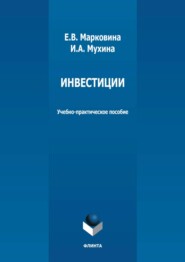 Е.В. Марковина
И.А. Мухина

ИНВЕСТИЦИИ

Учебно-практическое пособие

ФЛИНТА